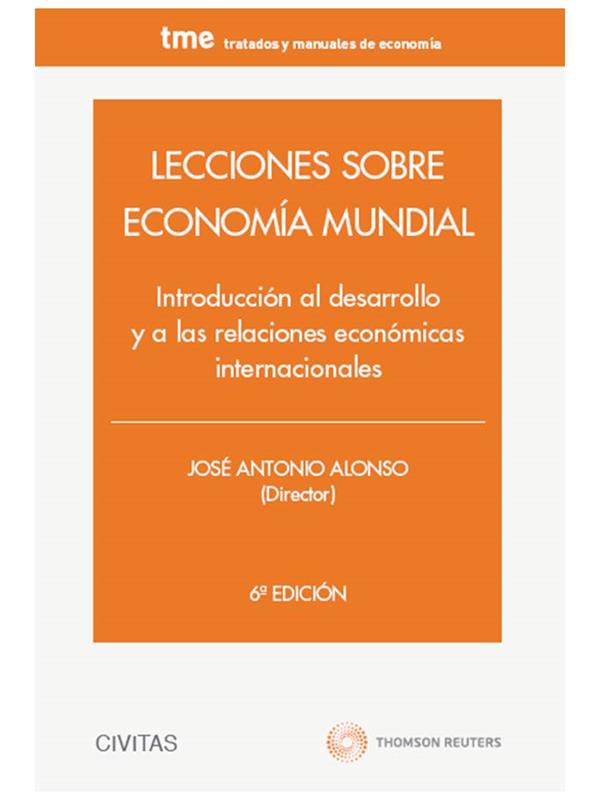 tme tratados y manuales de economía

LECCIONES SOBRE ECONOMÍA MUNDIAL

Introducción al desarrollo y a las relaciones económicas internacionales

JOSÉ ANTONIO ALONSO
(Director)

6ª EDICIÓN

CIVITAS

THOMSON REUTERS